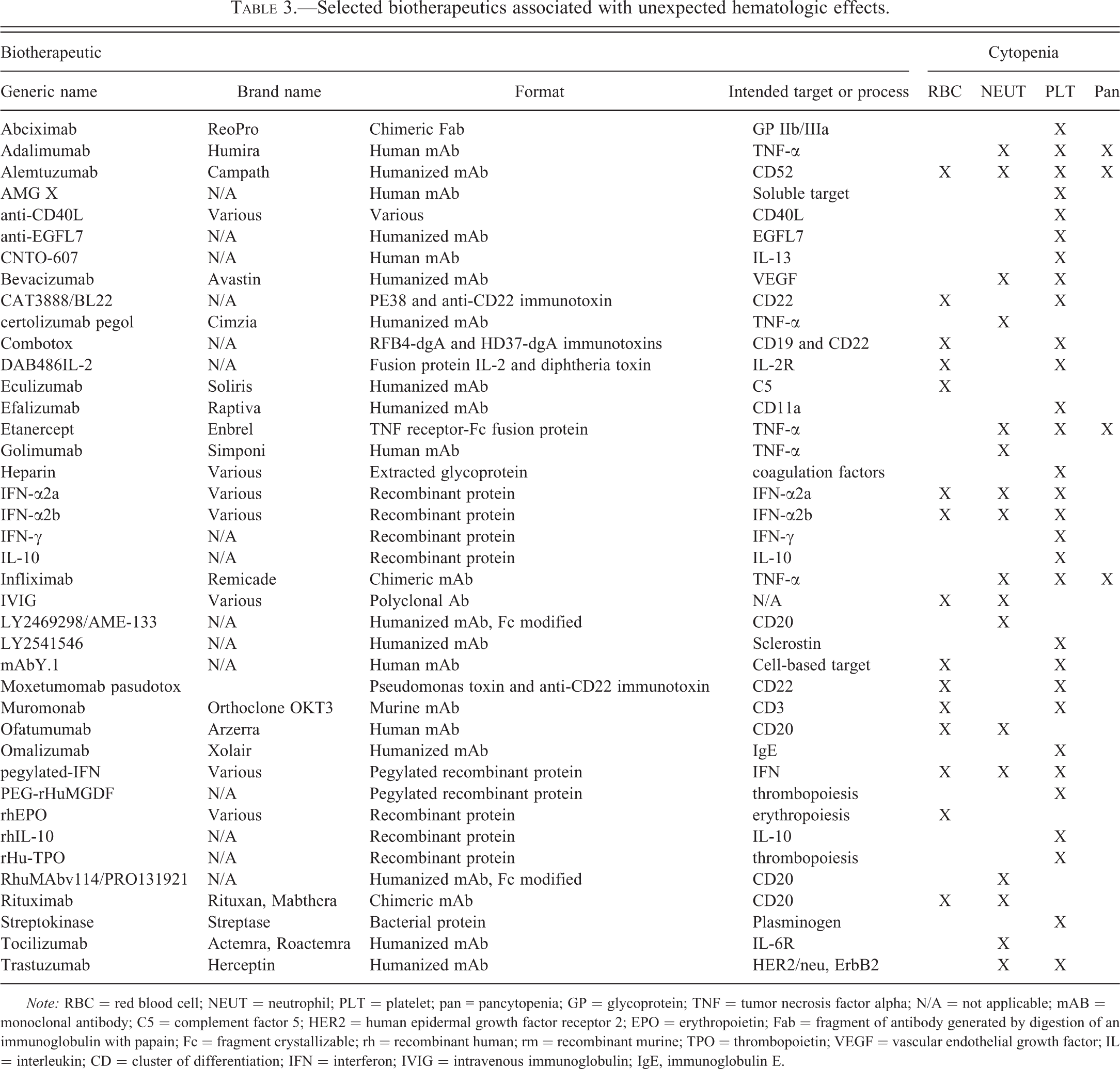 TABLE 3.—Selected biotherapeutics associated with unexpected hematologic effects.

| Biotherapeutic | | | | Cytopenia | | | |
|---|---|---|---|---|---|---|---|
| Generic name | Brand name | Format | Intended target or process | RBC | NEUT | PLT | Pan |
| Abciximab | ReoPro | Chimeric Fab | GP IIb/IIIa | | | X | |
| Adalimumab | Humira | Human mAb | TNF-α | | X | X | X |
| Alemtuzumab | Campath | Humanized mAb | CD52 | X | X | X | X |
| AMG X | N/A | Human mAb | Soluble target | | | X | |
| anti-CD40L | Various | Various | CD40L | | | X | |
| anti-EGFL7 | N/A | Humanized mAb | EGFL7 | | | X | |
| CNTO-607 | N/A | Human mAb | IL-13 | | | X | |
| Bevacizumab | Avastin | Humanized mAb | VEGF | | X | X | |
| CAT3888/BL22 | N/A | PE38 and anti-CD22 immunotoxin | CD22 | X | | X | |
| certolizumab pegol | Cimzia | Humanized mAb | TNF-α | | X | | |
| Combotox | N/A | RFB4-dgA and HD37-dgA immunotoxins | CD19 and CD22 | X | | X | |
| DAB486IL-2 | N/A | Fusion protein IL-2 and diphtheria toxin | IL-2R | X | | X | |
| Eculizumab | Soliris | Humanized mAb | C5 | X | | | |
| Efalizumab | Raptiva | Humanized mAb | CD11a | | | X | |
| Etanercept | Enbrel | TNF receptor-Fc fusion protein | TNF-α | | X | X | X |
| Golimumab | Simponi | Human mAb | TNF-α | | X | | |
| Heparin | Various | Extracted glycoprotein | coagulation factors | | | X | |
| IFN-α2a | Various | Recombinant protein | IFN-α2a | X | X | X | |
| IFN-α2b | Various | Recombinant protein | IFN-α2b | X | X | X | |
| IFN-γ | N/A | Recombinant protein | IFN-γ | | | X | |
| IL-10 | N/A | Recombinant protein | IL-10 | | | X | |
| Infliximab | Remicade | Chimeric mAb | TNF-α | | X | X | X |
| IVIG | Various | Polyclonal Ab | N/A | X | X | | |
| LY2469298/AME-133 | N/A | Humanized mAb, Fc modified | CD20 | | X | | |
| LY2541546 | N/A | Humanized mAb | Sclerostin | | | X | |
| mAbY.1 | N/A | Human mAb | Cell-based target | X | | X | |
| Moxetumomab pasudotox | | Pseudomonas toxin and anti-CD22 immunotoxin | CD22 | X | | X | |
| Muromonab | Orthoclone OKT3 | Murine mAb | CD3 | X | | X | |
| Ofatumumab | Arzerra | Human mAb | CD20 | X | X | | |
| Omalizumab | Xolair | Humanized mAb | IgE | | | X | |
| pegylated-IFN | Various | Pegylated recombinant protein | IFN | X | X | X | |
| PEG-rHuMGDF | N/A | Pegylated recombinant protein | thrombopoiesis | | | X | |
| rhEPO | Various | Recombinant protein | erythropoiesis | X | | | |
| rhIL-10 | N/A | Recombinant protein | IL-10 | | | X | |
| rHu-TPO | N/A | Recombinant protein | thrombopoiesis | | | X | |
| RhuMAbv114/PRO131921 | N/A | Humanized mAb, Fc modified | CD20 | | X | | |
| Rituximab | Rituxan, Mabthera | Chimeric mAb | CD20 | X | X | | |
| Streptokinase | Streptase | Bacterial protein | Plasminogen | | | X | |
| Tocilizumab | Actemra, Roactemra | Humanized mAb | IL-6R | | X | | |
| Trastuzumab | Herceptin | Humanized mAb | HER2/neu, ErbB2 | | X | X | |

Note: RBC = red blood cell; NEUT = neutrophil; PLT = platelet; pan = pancytopenia; GP = glycoprotein; TNF = tumor necrosis factor alpha; N/A = not applicable; mAB = monoclonal antibody; C5 = complement factor 5; HER2 = human epidermal growth factor receptor 2; EPO = erythropoietin; Fab = fragment of antibody generated by digestion of an immunoglobulin with papain; Fc = fragment crystallizable; rh = recombinant human; rm = recombinant murine; TPO = thrombopoietin; VEGF = vascular endothelial growth factor; IL = interleukin; CD = cluster of differentiation; IFN = interferon; IVIG = intravenous immunoglobulin; IgE, immunoglobulin E.